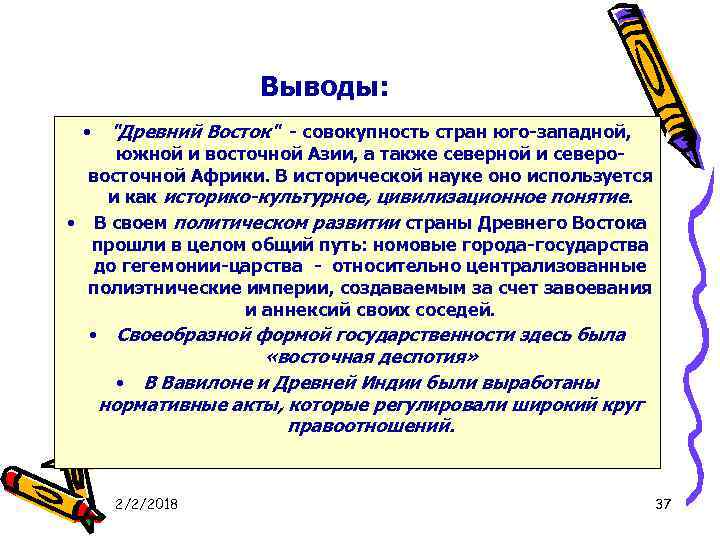 Выводы:

• "Древний Восток" - совокупность стран юго-западной, южной и восточной Азии, а также северной и северо-восточной Африки. В исторической науке оно используется и как историко-культурное, цивилизационное понятие.

• В своем политическом развитии страны Древнего Востока прошли в целом общий путь: номовые города-государства до гегемонии-царства - относительно централизованные полиэтнические империи, создаваемым за счет завоевания и аннексий своих соседей.

• Своеобразной формой государственности здесь была «восточная деспотия»

• В Вавилоне и Древней Индии были выработаны нормативные акты, которые регулировали широкий круг правоотношений.

2/2/2018

37